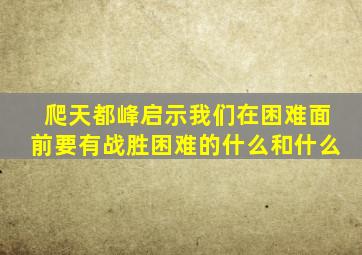 爬天都峰启示我们在困难面前要有战胜困难的什么和什么